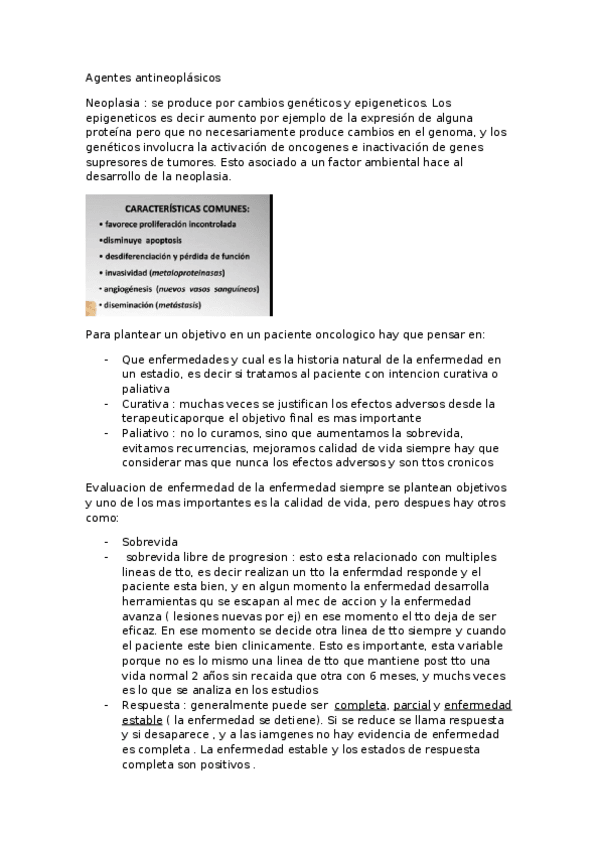 Agentes antineoplásicos

Neoplasia : se produce por cambios genéticos y epigeneticos. Los epigeneticos es decir aumento por ejemplo de la expresión de alguna proteína pero que no necesariamente produce cambios en el genoma, y los genéticos involucra la activación de oncogenes e inactivación de genes supresores de tumores. Esto asociado a un factor ambiental hace al desarrollo de la neoplasia.

CARACTERÍSTICAS COMUNES:
• favorece proliferación incontrolada
•disminuye apoptosis
• desdiferenciación y pérdida de función
• invasividad (metaloproteinasas)
• angiogénesis (nuevos vasos sanguíneos)
• diseminación (metástasis)

Para plantear un objetivo en un paciente oncologico hay que pensar en:

- Que enfermedades y cual es la historia natural de la enfermedad en un estadio, es decir si tratamos al paciente con intencion curativa o paliativa
- Curativa : muchas veces se justifican los efectos adversos desde la terapeuticaporque el objetivo final es mas importante
- Paliativo : no lo curamos, sino que aumentamos la sobrevida, evitamos recurrencias, mejoramos calidad de vida siempre hay que considerar mas que nunca los efectos adversos y son ttos cronicos

Evaluacion de enfermedad de la enfermedad siempre se plantean objetivos y uno de los mas importantes es la calidad de vida, pero despues hay otros como:

- Sobrevida
- sobrevida libre de progresion : esto esta relacionado con multiples lineas de tto, es decir realizan un tto la enfermdad responde y el paciente esta bien, y en algun momento la enfermedad desarrolla herramientas qu se escapan al mec de accion y la enfermedad avanza ( lesiones nuevas por ej) en ese momento el tto deja de ser eficaz. En ese momento se decide otra linea de tto siempre y cuando el paciente este bien clinicamente. Esto es importante, esta variable porque no es lo mismo una linea de tto que mantiene post tto una vida normal 2 años sin recaida que otra con 6 meses, y muchs veces es lo que se analiza en los estudios
- Respuesta : generalmente puede ser completa, parcial y enfermedad estable ( la enfermedad se detiene). Si se reduce se llama respuesta y si desaparece , y a las iamgenes no hay evidencia de enfermedad es completa . La enfermedad estable y los estados de respuesta completa son positivos .